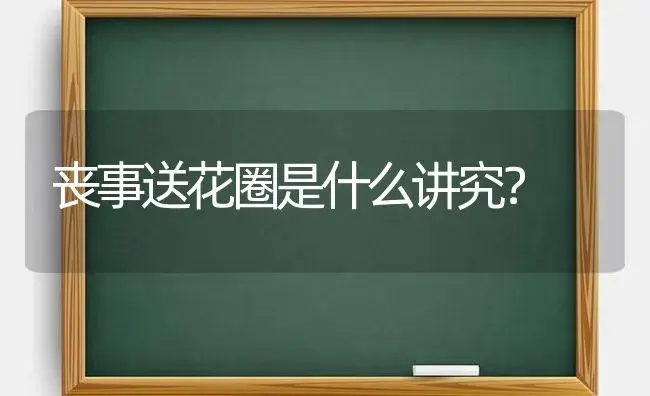 丧事送花圈是什么讲究?